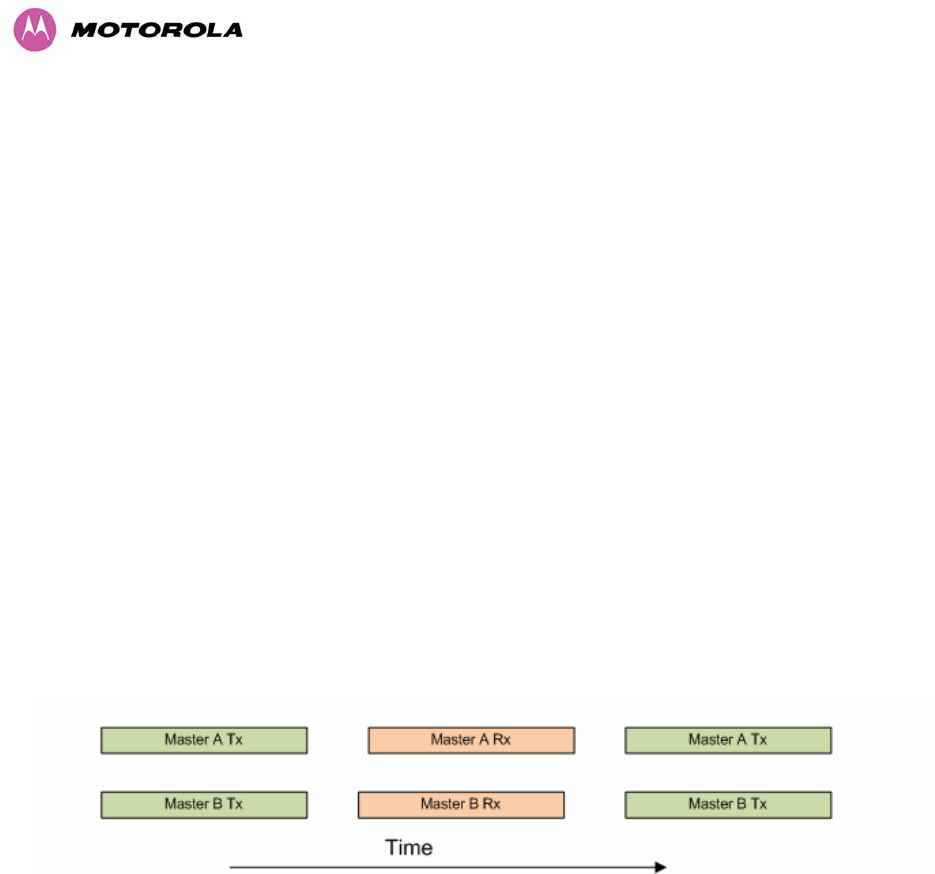 MOTOROLA

Master A Tx

Master A Rx

Master A Tx

Master B Tx

Master B Rx

Master B Tx

Time